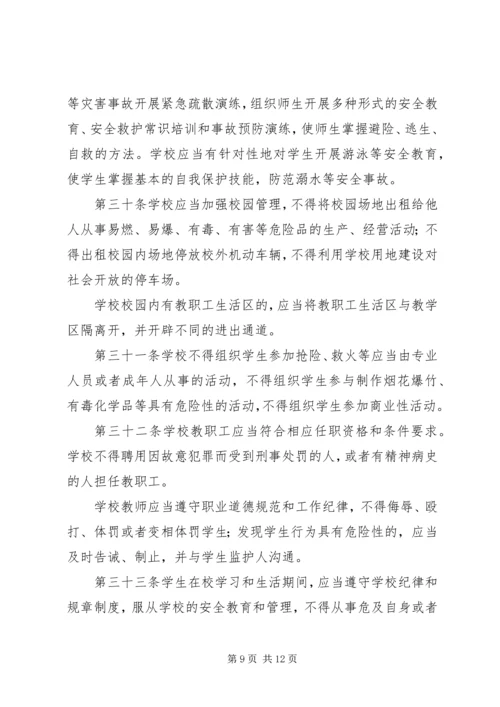 等灾害事故开展紧急疏散演练，组织师生开展多种形式的安全教育、安全救护常识培训和事故预防演练，使师生掌握避险、逃生、自救的方法。学校应当有针对性地对学生开展游泳等安全教育，使学生掌握基本的自我保护技能，防范溺水等安全事故。

第三十条学校应当加强校园管理，不得将校园场地出租给他人从事易燃、易爆、有毒、有害等危险品的生产、经营活动；不得出租校园内场地停放校外机动车辆，不得利用学校用地建设对社会开放的停车场。

学校校园内有教职工生活区的，应当将教职工生活区与教学区隔离开，并开辟不同的进出通道。

第三十一条学校不得组织学生参加抢险、救火等应当由专业人员或者成年人从事的活动，不得组织学生参与制作烟花爆竹、有毒化学品等具有危险性的活动，不得组织学生参加商业性活动。

第三十二条学校教职工应当符合相应任职资格和条件要求。学校不得聘用因故意犯罪而受到刑事处罚的人，或者有精神病史的人担任教职工。

学校教师应当遵守职业道德规范和工作纪律，不得侮辱、殴打、体罚或者变相体罚学生；发现学生行为具有危险性的，应当及时告诫、制止，并与学生监护人沟通。

第三十三条学生在校学习和生活期间，应当遵守学校纪律和规章制度，服从学校的安全教育和管理，不得从事危及自身或者

第 9 页 共 12 页